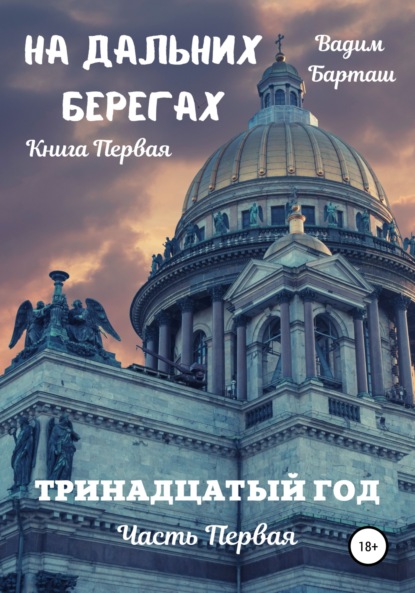 НА ДАЛЬНИХ БЕРЕГАХ

Книга Первая

Вадим Барташ

ТРИНАДЦАТЫЙ ГОД

Часть Первая

18+